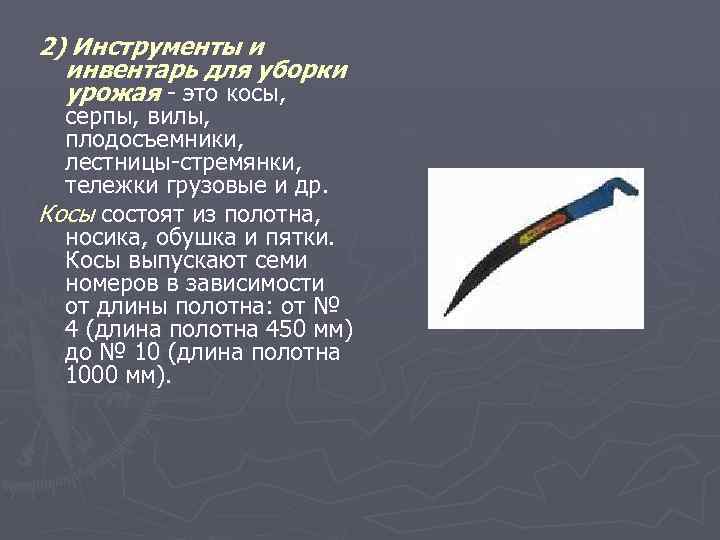 2) Инструменты и инвентарь для уборки урожая - это косы, серпы, вилы, плодосъемники, лестницы-стремянки, тележки грузовые и др.

Косы состоят из полотна, носика, обушка и пятки. Косы выпускают семи номеров в зависимости от длины полотна: от № 4 (длина полотна 450 мм) до № 10 (длина полотна 1000 мм).